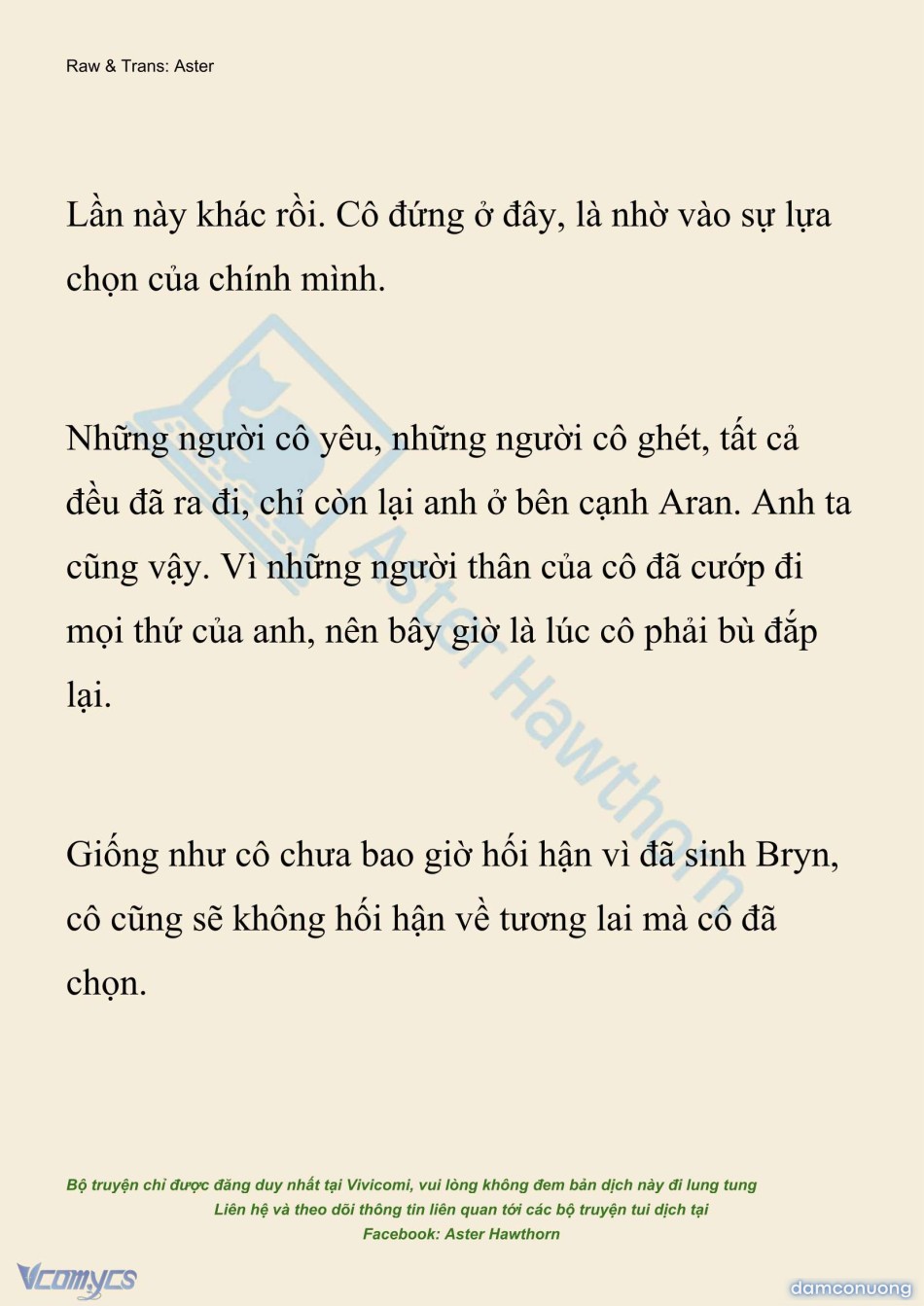 Raw & Trans: Aster

Lần này khác rồi. Cô đứng ở đây, là nhờ vào sự lựa chọn của chính mình.

Những người cô yêu, những người cô ghét, tất cả đều đã ra đi, chỉ còn lại anh ở bên cạnh Aran. Anh ta cũng vậy. Vì những người thân của cô đã cướp đi mọi thứ của anh, nên bây giờ là lúc cô phải bù đắp lại.

Giống như cô chưa bao giờ hối hận vì đã sinh Bryn, cô cũng sẽ không hối hận về tương lai mà cô đã chọn.

Aster Hawthorn

Bộ truyện chỉ được đăng duy nhất tại Vivicomi, vui lòng không đem bản dịch này đi lung tung
Liên hệ và theo dõi thông tin liên quan tới các bộ truyện tui dịch tại
Facebook: Aster Hawthorn

Vcomycs

damconuong